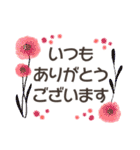 いつも
ありがとう
ございます